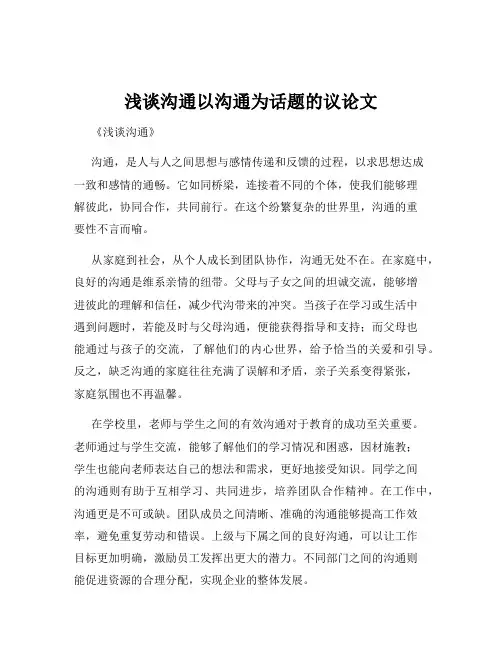 浅谈沟通以沟通为话题的议论文

《浅谈沟通》

沟通，是人与人之间思想与感情传递和反馈的过程，以求思想达成一致和感情的通畅。它如同桥梁，连接着不同的个体，使我们能够理解彼此，协同合作，共同前行。在这个纷繁复杂的世界里，沟通的重要性不言而喻。

从家庭到社会，从个人成长到团队协作，沟通无处不在。在家庭中，良好的沟通是维系亲情的纽带。父母与子女之间的坦诚交流，能够增进彼此的理解和信任，减少代沟带来的冲突。当孩子在学习或生活中遇到问题时，若能及时与父母沟通，便能获得指导和支持；而父母也能通过与孩子的交流，了解他们的内心世界，给予恰当的关爱和引导。反之，缺乏沟通的家庭往往充满了误解和矛盾，亲子关系变得紧张，家庭氛围也不再温馨。

在学校里，老师与学生之间的有效沟通对于教育的成功至关重要。老师通过与学生交流，能够了解他们的学习情况和困惑，因材施教；学生也能向老师表达自己的想法和需求，更好地接受知识。同学之间的沟通则有助于互相学习、共同进步，培养团队合作精神。在工作中，沟通更是不可或缺。团队成员之间清晰、准确的沟通能够提高工作效率，避免重复劳动和错误。上级与下属之间的良好沟通，可以让工作目标更加明确，激励员工发挥出更大的潜力。不同部门之间的沟通则能促进资源的合理分配，实现企业的整体发展。